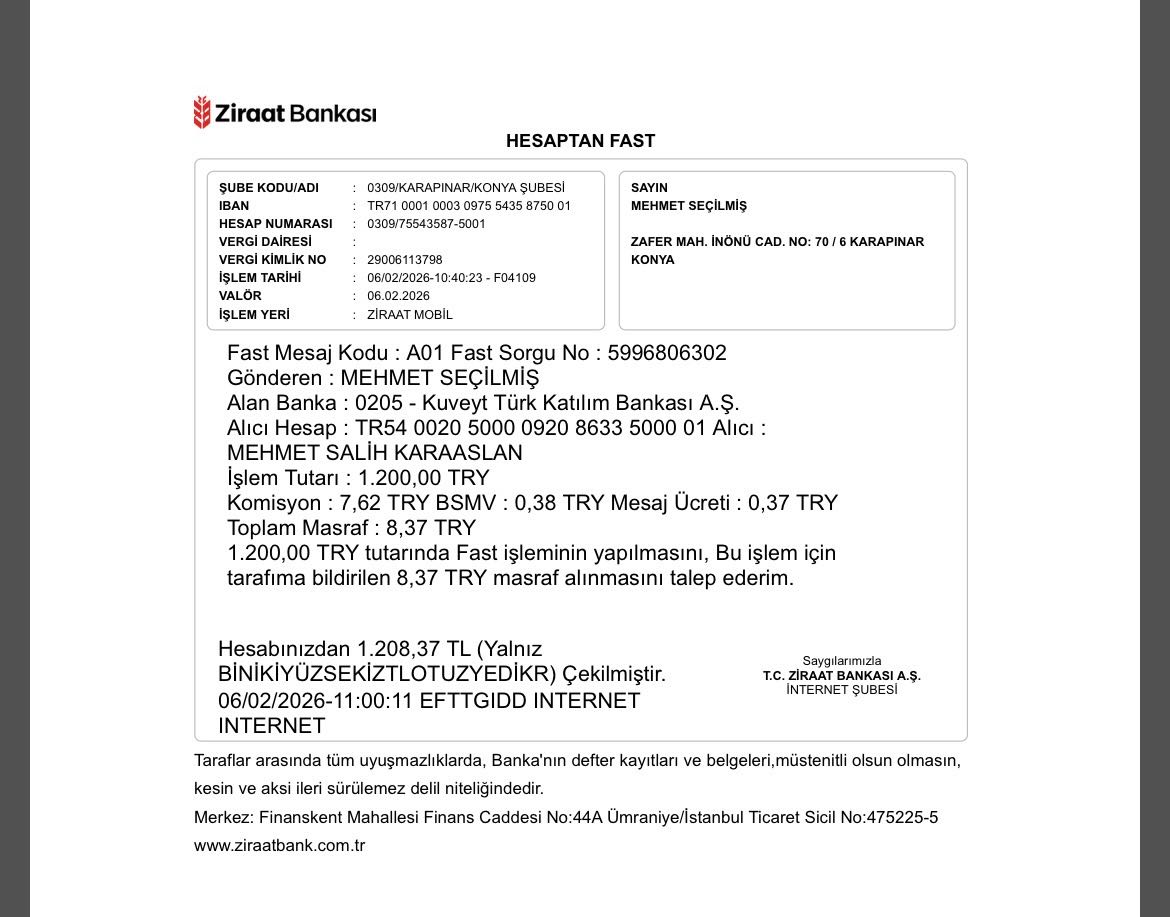 Ziraat Bankası

HESAPTAN FAST

ŞUBE KODU/ADI : 0309/KARAPINAR/KONYA ŞUBESİ
IBAN : TR71 0001 0003 0975 5435 8750 01
HESAP NUMARASI : 0309/75543587-5001
VERGİ DAİRESİ :
VERGİ KİMLİK NO : 29006113798
İŞLEM TARİHİ : 06/02/2026-10:40:23 - F04109
VALÖR : 06.02.2026
İŞLEM YERİ : ZİRAAT MOBİL

SAYIN
MEHMET SEÇİLMİŞ

ZAFER MAH. İNÖNÜ CAD. NO: 70 / 6 KARAPINAR KONYA

Fast Mesaj Kodu : A01 Fast Sorgu No : 5996806302
Gönderen : MEHMET SEÇİLMİŞ
Alan Banka : 0205 - Kuveyt Türk Katılım Bankası A.Ş.
Alıcı Hesap : TR54 0020 5000 0920 8633 5000 01 Alıcı : MEHMET SALİH KARAASLAN
İşlem Tutarı : 1.200,00 TRY
Komisyon : 7,62 TRY BSMV : 0,38 TRY Mesaj Ücreti : 0,37 TRY
Toplam Masraf : 8,37 TRY
1.200,00 TRY tutarında Fast işleminin yapılmasını, Bu işlem için tarafıma bildirilen 8,37 TRY masraf alınmasını talep ederim.

Hesabınızdan 1.208,37 TL (Yalnız BİNİKİYÜZSEKİZTLOTUZYEDİKR) Çekilmiştir.
06/02/2026-11:00:11 EFTTGIDD INTERNET INTERNET

Saygılarımızla
T.C. ZİRAAT BANKASI A.Ş.
İNTERNET ŞUBESİ

Taraflar arasında tüm uyuşmazlıklarda, Banka'nın defter kayıtları ve belgeleri,müstenitli olsun olmasın, kesin ve aksi ileri sürülemez delil niteliğindedir.
Merkez: Finanskent Mahallesi Finans Caddesi No:44A Ümraniye/İstanbul Ticaret Sicil No:475225-5
www.ziraatbank.com.tr